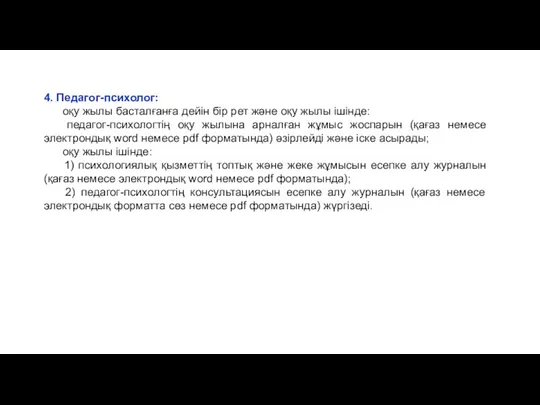 4. Педагог-психолог:

оқу жылы басталғанға дейін бір рет және оқу жылы ішінде:

педагог-психологтің оқу жылына арналған жұмыс жоспарын (қағаз немесе электрондық word немесе pdf форматында) әзірлейді және іске асырады;

оқу жылы ішінде:

1) психологиялық қызметтің топтық және жеке жұмысын есепке алу журналын (қағаз немесе электрондық word немесе pdf форматында);

2) педагог-психологтің консультациясын есепке алу журналын (қағаз немесе электрондық форматта сөз немесе pdf форматында) жүргізеді.